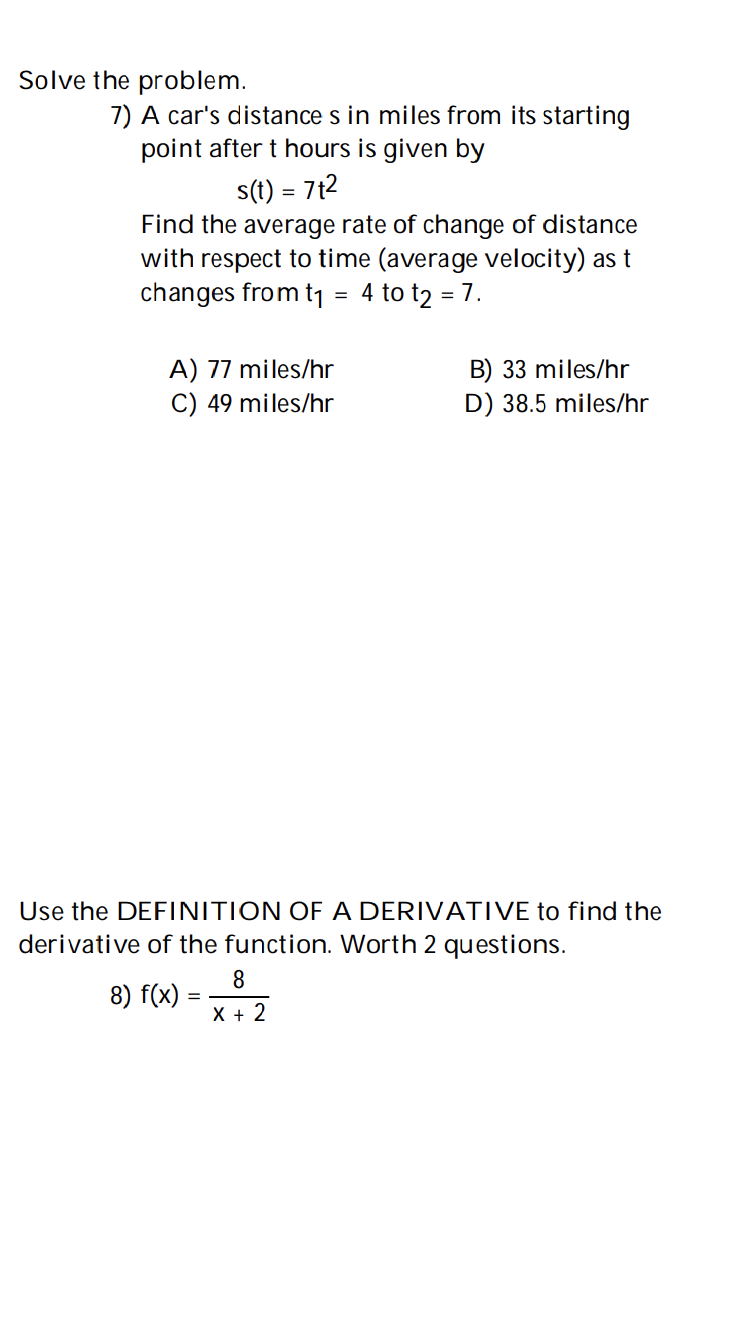 Solve the problem.

7) A car's distance s in miles from its starting point after t hours is given by

$s(t) = 7t^2$

Find the average rate of change of distance with respect to time (average velocity) as t changes from $t_1 = 4$ to $t_2 = 7$.

A) 77 miles/hr
B) 33 miles/hr
C) 49 miles/hr
D) 38.5 miles/hr

Use the DEFINITION OF A DERIVATIVE to find the derivative of the function. Worth 2 questions.

8) $f(x) = \frac{8}{x + 2}$